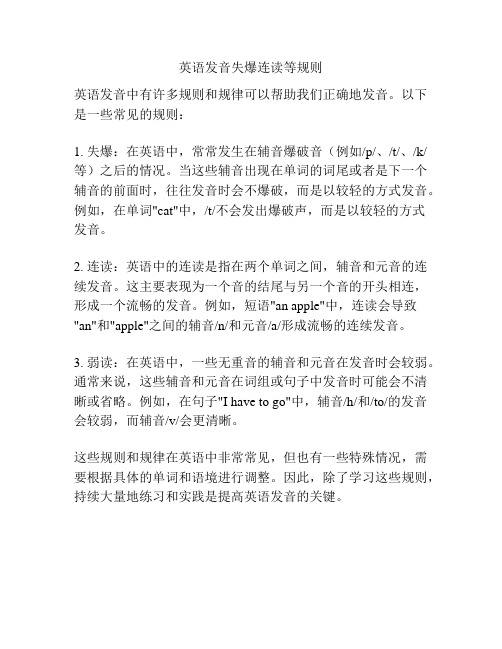 英语发音失爆连读等规则

英语发音中有许多规则和规律可以帮助我们正确地发音。以下是一些常见的规则：

1. 失爆：在英语中，常常发生在辅音爆破音（例如/p/、/t/、/k/等）之后的情况。当这些辅音出现在单词的词尾或者是下一个辅音的前面时，往往发音时会不爆破，而是以较轻的方式发音。例如，在单词"cat"中，/t/不会发出爆破声，而是以较轻的方式发音。

2. 连读：英语中的连读是指在两个单词之间，辅音和元音的连续发音。这主要表现为一个音的结尾与另一个音的开头相连，形成一个流畅的发音。例如，短语"an apple"中，连读会导致"an"和"apple"之间的辅音/n/和元音/a/形成流畅的连续发音。

3. 弱读：在英语中，一些无重音的辅音和元音在发音时会较弱。通常来说，这些辅音和元音在词组或句子中发音时可能会不清晰或省略。例如，在句子"I have to go"中，辅音/h/和/to/的发音会较弱，而辅音/v/会更清晰。

这些规则和规律在英语中非常常见，但也有一些特殊情况，需要根据具体的单词和语境进行调整。因此，除了学习这些规则，持续大量地练习和实践是提高英语发音的关键。